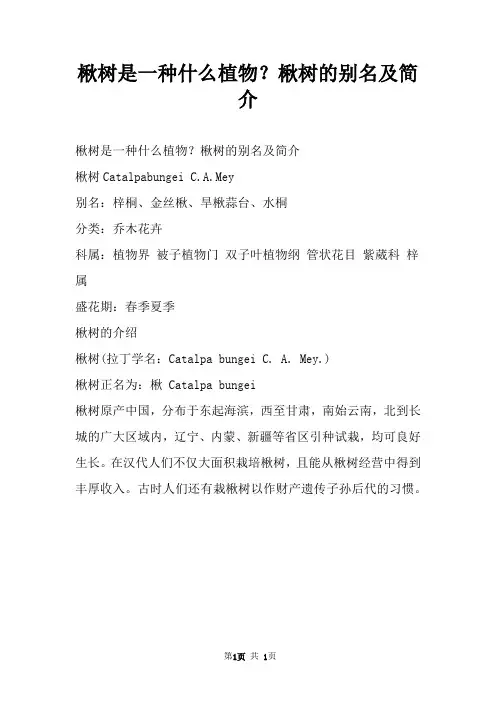 楸树是一种什么植物？楸树的别名及简介

楸树是一种什么植物？楸树的别名及简介

楸树 Catalpabungei C.A.Mey

别名：梓桐、金丝楸、旱楸蒜台、水桐

分类：乔木花卉

科属：植物界 被子植物门 双子叶植物纲 管状花目 紫葳科 梓属

盛花期：春季夏季

楸树的介绍

楸树(拉丁学名：Catalpa bungei C. A. Mey.)

楸树正名为：楸 Catalpa bungei

楸树原产中国，分布于东起海滨，西至甘肃，南始云南，北到长城的广大区域内，辽宁、内蒙、新疆等省区引种试栽，均可良好生长。在汉代人们不仅大面积栽培楸树，且能从楸树经营中得到丰厚收入。古时人们还有栽楸树以作财产遗传子孙后代的习惯。

第1页 共 1页